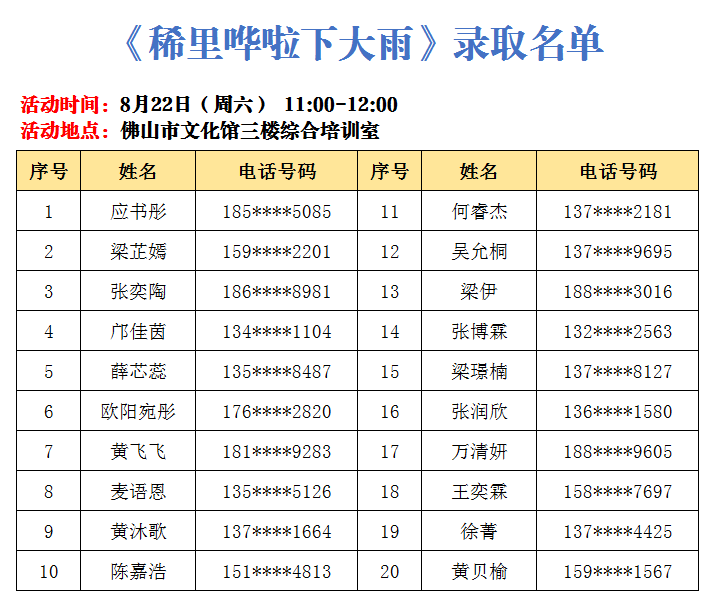 《稀里哗啦下大雨》录取名单

活动时间：8月22日（周六） 11:00-12:00
活动地点：佛山市文化馆三楼综合培训室

| 序号 | 姓名 | 电话号码 | 序号 | 姓名 | 电话号码 |
|---|---|---|---|---|---|
| 1 | 应书彤 | 185****5085 | 11 | 何睿杰 | 137****2181 |
| 2 | 梁芷嫣 | 159****2201 | 12 | 吴允桐 | 137****9695 |
| 3 | 张奕陶 | 186****8981 | 13 | 梁伊 | 188****3016 |
| 4 | 邝佳茵 | 134****1104 | 14 | 张博霖 | 132****2563 |
| 5 | 薛芯蕊 | 135****8487 | 15 | 梁璟楠 | 137****8127 |
| 6 | 欧阳宛彤 | 176****2820 | 16 | 张润欣 | 136****1580 |
| 7 | 黄飞飞 | 181****9283 | 17 | 万清妍 | 188****9605 |
| 8 | 麦语恩 | 135****5126 | 18 | 王奕霖 | 158****7697 |
| 9 | 黄沐歌 | 137****1664 | 19 | 徐菁 | 137****4425 |
| 10 | 陈嘉浩 | 151****4813 | 20 | 黄贝榆 | 159****1567 |